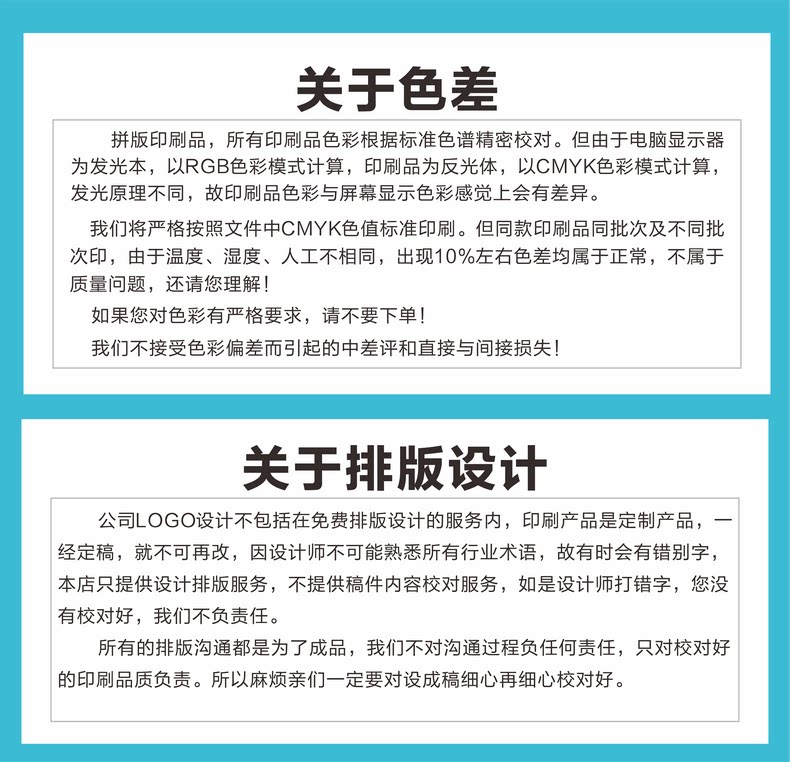 关于色差

拼版印刷品，所有印刷品色彩根据标准色谱精密校对。但由于电脑显示器为发光本，以RGB色彩模式计算，印刷品为反光体，以CMYK色彩模式计算，发光原理不同，故印刷品色彩与屏幕显示色彩感觉上会有差异。

我们将严格按照文件中CMYK色值标准印刷。但同款印刷品同批次及不同批次印，由于温度、湿度、人工不相同，出现10%左右色差均属于正常，不属于质量问题，还请您理解！

如果您对色彩有严格要求，请不要下单！

我们不接受色彩偏差而引起的中差评和直接与间接损失！

关于排版设计

公司LOGO设计不包括在免费排版设计的服务内，印刷产品是定制产品，一经定稿，就不可再改，因设计师不可能熟悉所有行业术语，故有时会有错别字，本店只提供设计排版服务，不提供稿件内容校对服务，如是设计师打错字，您没有校对好，我们不负责任。

所有的排版沟通都是为了成品，我们不对沟通过程负任何责任，只对校对好的印刷品质负责。所以麻烦亲们一定要对设成稿细心再细心校对好。